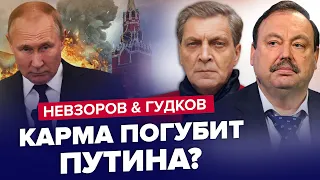 НЕВЗОРОВ & ГУДКОВ

КАРМА ПОГУБИТ ПУТИНА?